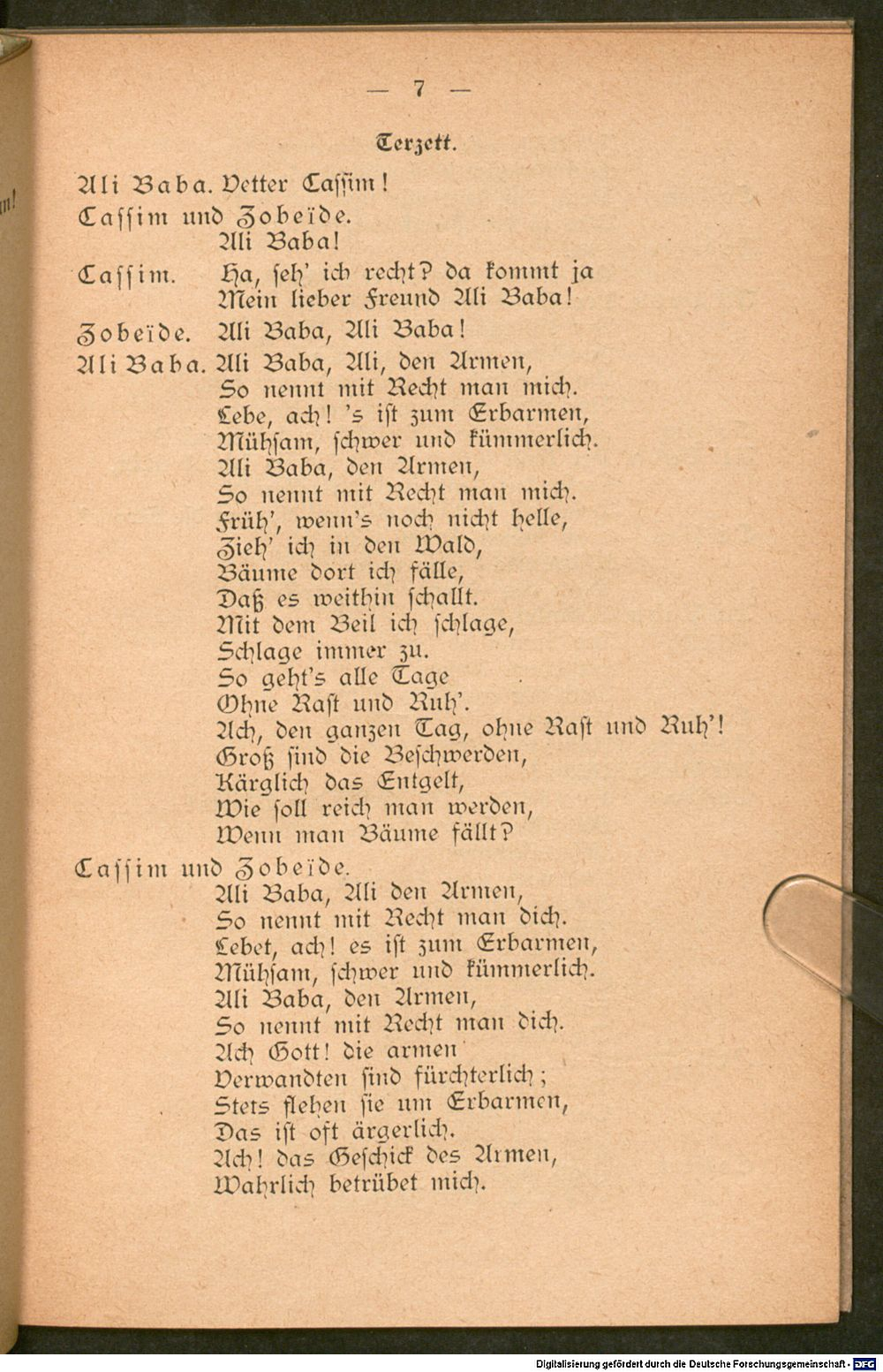 — 7 —

Terzett.

Ali Baba. Vetter Cassim!

Cassim und Zobeïde.
Ali Baba!

Cassim. Ha, seh' ich recht? da kommt ja
Mein lieber Freund Ali Baba!

Zobeïde. Ali Baba, Ali Baba!

Ali Baba. Ali Baba, Ali, den Armen,
So nennt mit Recht man mich.
Lebe, ach! 's ist zum Erbarmen,
Mühsam, schwer und kümmerlich.
Ali Baba, den Armen,
So nennt mit Recht man mich.
Früh', wenn's noch nicht helle,
Zieh' ich in den Wald,
Bäume dort ich fälle,
Daß es weithin schallt.
Mit dem Beil ich schlage,
Schlage immer zu.
So geht's alle Tage
Ohne Rast und Ruh'.
Ach, den ganzen Tag, ohne Rast und Ruh'!
Groß sind die Beschwerden,
Kärglich das Entgelt,
Wie soll reich man werden,
Wenn man Bäume fällt?

Cassim und Zobeïde.
Ali Baba, Ali den Armen,
So nennt mit Recht man dich.
Lebet, ach! es ist zum Erbarmen,
Mühsam, schwer und kümmerlich.
Ali Baba, den Armen,
So nennt mit Recht man dich.
Ach Gott! die armen
Verwandten sind fürchterlich;
Stets flehen sie um Erbarmen,
Das ist oft ärgerlich.
Ach! das Geschick des Armen,
Wahrlich betrübet mich.

Digitalisierung gefördert durch die Deutsche Forschungsgemeinschaft - DFG